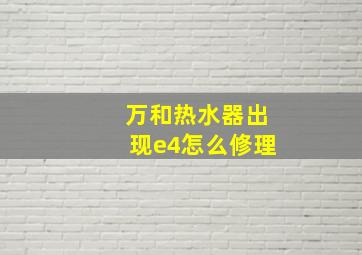 万和热水器出现e4怎么修理